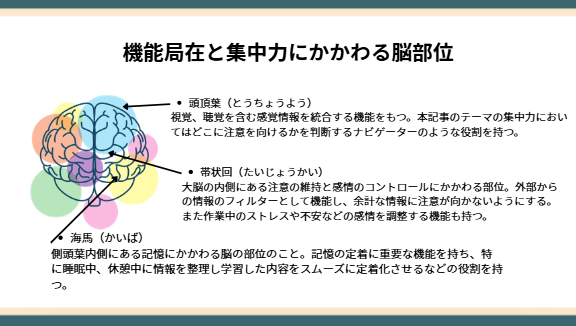 機能局在と集中力にかかわる脳部位

• 頭頂葉（とうちょうよう）
視覚、聴覚を含む感覚情報を統合する機能をもつ。本記事のテーマの集中力においてはどこに注意を向けるかを判断するナビゲーターのような役割を持つ。

• 帯状回（たいじょうかい）
大脳の内側にある注意の維持と感情のコントロールにかかわる部位。外部からの情報のフィルターとして機能し、余計な情報に注意が向かないようにする。また作業中のストレスや不安などの感情を調整する機能も持つ。

• 海馬（かいば）
側頭葉内側にある記憶にかかわる脳の部位のこと。記憶の定着に重要な機能を持ち、特に睡眠中、休憩中に情報を整理し学習した内容をスムーズに定着化させるなどの役割を持つ。